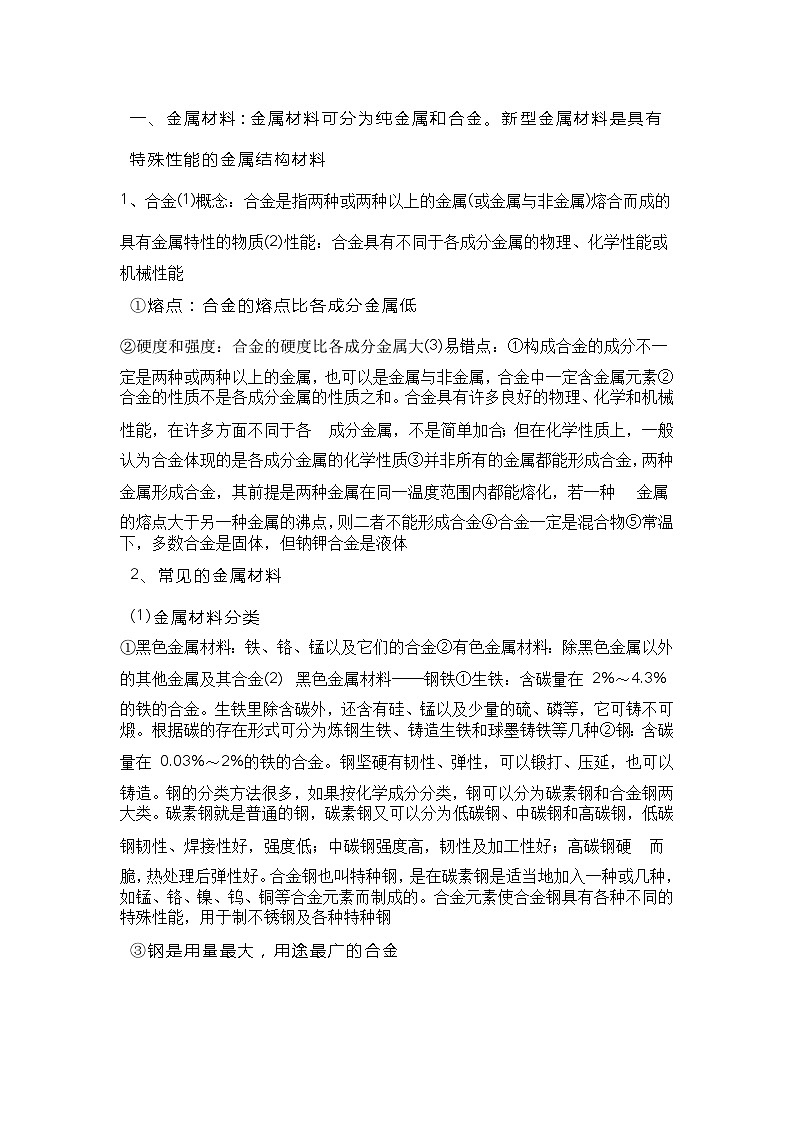 一、金属材料：金属材料可分为纯金属和合金。新型金属材料是具有特殊性能的金属结构材料

1、合金⑴概念：合金是指两种或两种以上的金属(或金属与非金属)熔合而成的具有金属特性的物质⑵性能：合金具有不同于各成分金属的物理、化学性能或机械性能

①熔点：合金的熔点比各成分金属低

②硬度和强度：合金的硬度比各成分金属大⑶易错点：①构成合金的成分不一定是两种或两种以上的金属，也可以是金属与非金属，合金中一定含金属元素②合金的性质不是各成分金属的性质之和。合金具有许多良好的物理、化学和机械性能，在许多方面不同于各 成分金属，不是简单加合；但在化学性质上，一般认为合金体现的是各成分金属的化学性质③并非所有的金属都能形成合金，两种金属形成合金，其前提是两种金属在同一温度范围内都能熔化，若一种 金属的熔点大于另一种金属的沸点，则二者不能形成合金④合金一定是混合物⑤常温下，多数合金是固体，但钠钾合金是液体

2、常见的金属材料

⑴金属材料分类

①黑色金属材料：铁、铬、锰以及它们的合金②有色金属材料：除黑色金属以外的其他金属及其合金⑵ 黑色金属材料——钢铁①生铁：含碳量在 2%～4.3%的铁的合金。生铁里除含碳外，还含有硅、锰以及少量的硫、磷等，它可铸不可煅。根据碳的存在形式可分为炼钢生铁、铸造生铁和球墨铸铁等几种②钢：含碳量在 0.03%～2%的铁的合金。钢坚硬有韧性、弹性，可以锻打、压延，也可以铸造。钢的分类方法很多，如果按化学成分分类，钢可以分为碳素钢和合金钢两大类。碳素钢就是普通的钢，碳素钢又可以分为低碳钢、中碳钢和高碳钢，低碳钢韧性、焊接性好，强度低；中碳钢强度高，韧性及加工性好；高碳钢硬 而脆，热处理后弹性好。合金钢也叫特种钢，是在碳素钢是适当地加入一种或几种，如锰、铬、镍、钨、铜等合金元素而制成的。合金元素使合金钢具有各种不同的特殊性能，用于制不锈钢及各种特种钢

③钢是用量最大，用途最广的合金